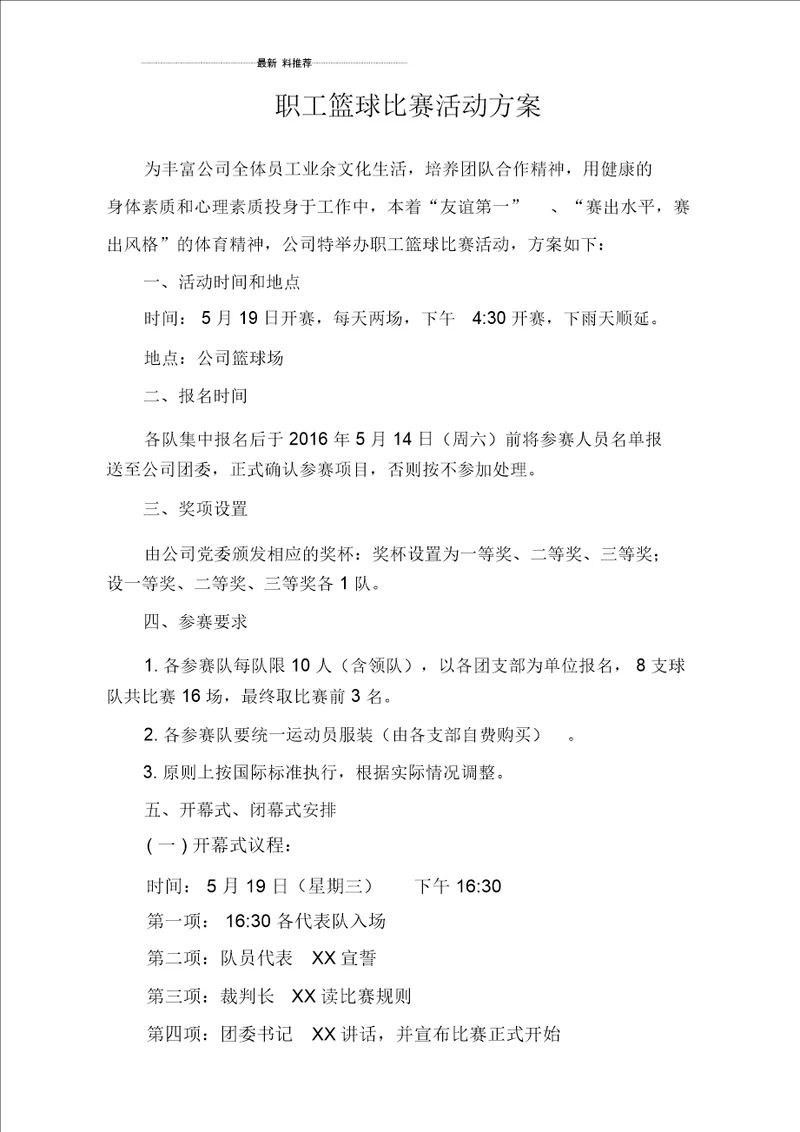 最新 料推荐

职工篮球比赛活动方案

为丰富公司全体员工业余文化生活，培养团队合作精神，用健康的身体素质和心理素质投身于工作中，本着“友谊第一” 、“赛出水平，赛出风格”的体育精神，公司特举办职工篮球比赛活动，方案如下：

一、活动时间和地点

时间： 5 月 19 日开赛，每天两场，下午 4:30 开赛，下雨天顺延。

地点：公司篮球场

二、报名时间

各队集中报名后于 2016 年 5 月 14 日（周六）前将参赛人员名单报送至公司团委，正式确认参赛项目，否则按不参加处理。

三、奖项设置

由公司党委颁发相应的奖杯：奖杯设置为一等奖、二等奖、三等奖；设一等奖、二等奖、三等奖各 1 队。

四、参赛要求

1. 各参赛队每队限 10 人（含领队），以各团支部为单位报名， 8 支球队共比赛 16 场，最终取比赛前 3 名。

2. 各参赛队要统一运动员服装（由各支部自费购买） 。

3. 原则上按国际标准执行，根据实际情况调整。

五、开幕式、闭幕式安排

( 一 ) 开幕式议程：

时间： 5 月 19 日（星期三） 下午 16:30

第一项： 16:30 各代表队入场

第二项：队员代表 XX 宣誓

第三项：裁判长 XX 读比赛规则

第四项：团委书记 XX 讲话，并宣布比赛正式开始